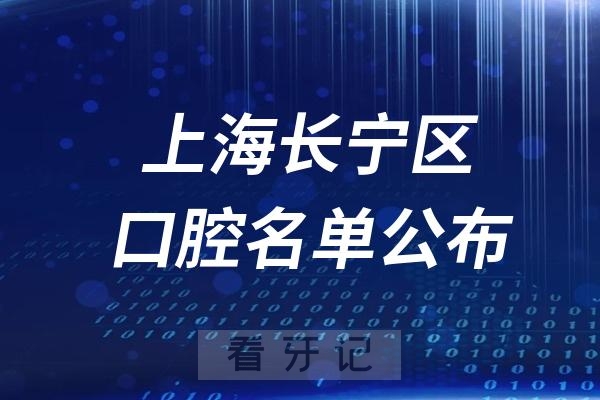 上海长宁区
口腔名单公布

看牙记